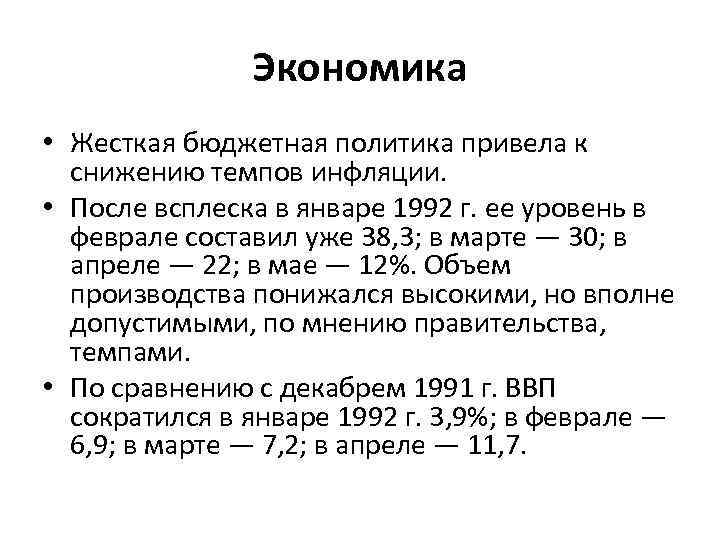 Экономика

• Жесткая бюджетная политика привела к снижению темпов инфляции.

• После всплеска в январе 1992 г. ее уровень в феврале составил уже 38,3; в марте — 30; в апреле — 22; в мае — 12%. Объем производства понижался высокими, но вполне допустимыми, по мнению правительства, темпами.

• По сравнению с декабрем 1991 г. ВВП сократился в январе 1992 г. 3,9%; в феврале — 6,9; в марте — 7,2; в апреле — 11,7.